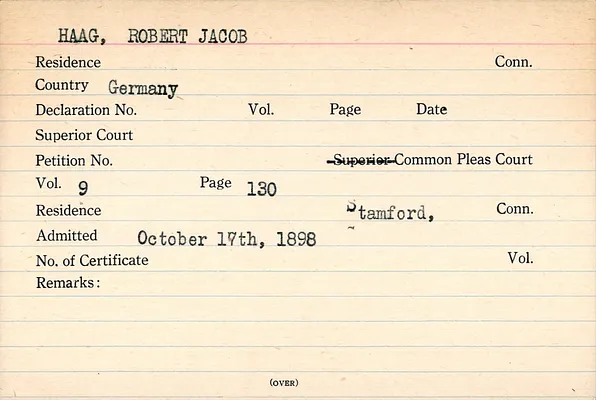 HAAG, ROBERT JACOB

Residence Conn.

Country Germany

Declaration No. Vol. Page Date

Superior Court

Petition No. Superior Common Pleas Court

Vol. 9 Page 130

Residence Stamford, Conn.

Admitted October 17th, 1898

No. of Certificate Vol.

Remarks:

(OVER)